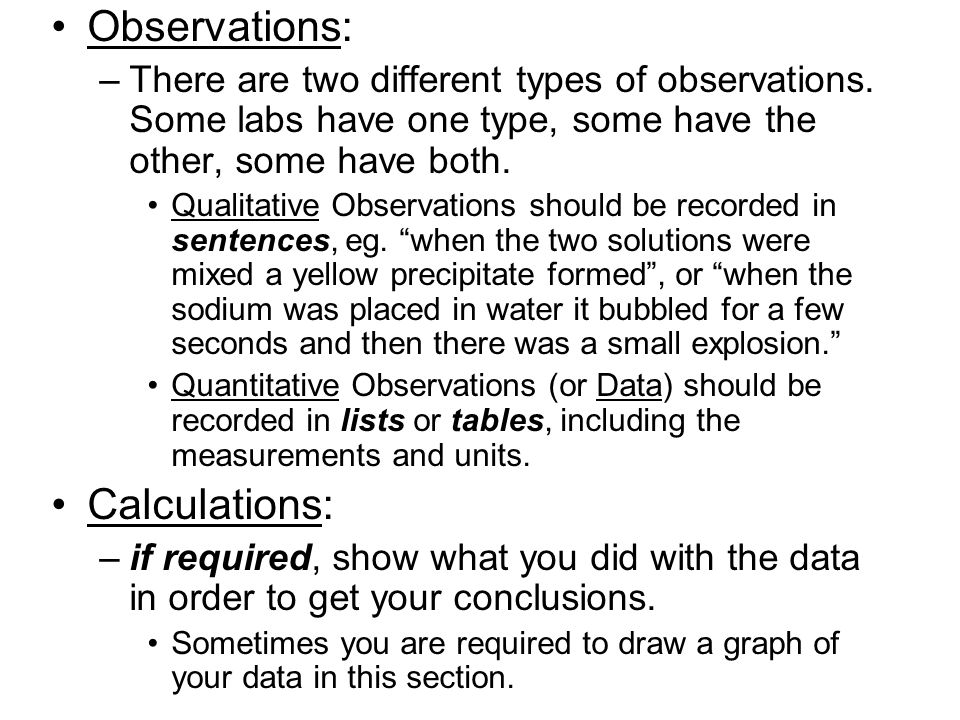 • Observations:

– There are two different types of observations. Some labs have one type, some have the other, some have both.

• Qualitative Observations should be recorded in sentences, eg. “when the two solutions were mixed a yellow precipitate formed”, or “when the sodium was placed in water it bubbled for a few seconds and then there was a small explosion.”

• Quantitative Observations (or Data) should be recorded in lists or tables, including the measurements and units.

• Calculations:

– if required, show what you did with the data in order to get your conclusions.

• Sometimes you are required to draw a graph of your data in this section.